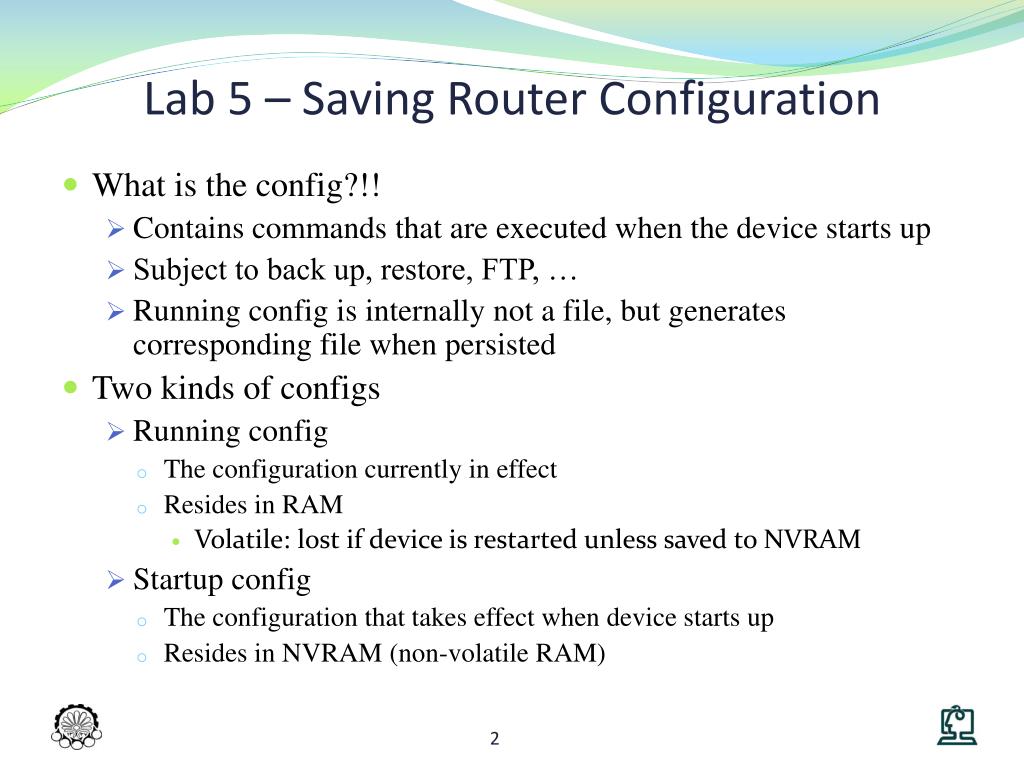 Lab 5 – Saving Router Configuration

• What is the config?!!

➢ Contains commands that are executed when the device starts up

➢ Subject to back up, restore, FTP, …

➢ Running config is internally not a file, but generates corresponding file when persisted

• Two kinds of configs

➢ Running config

o The configuration currently in effect

o Resides in RAM

• Volatile: lost if device is restarted unless saved to NVRAM

➢ Startup config

o The configuration that takes effect when device starts up

o Resides in NVRAM (non-volatile RAM)

2